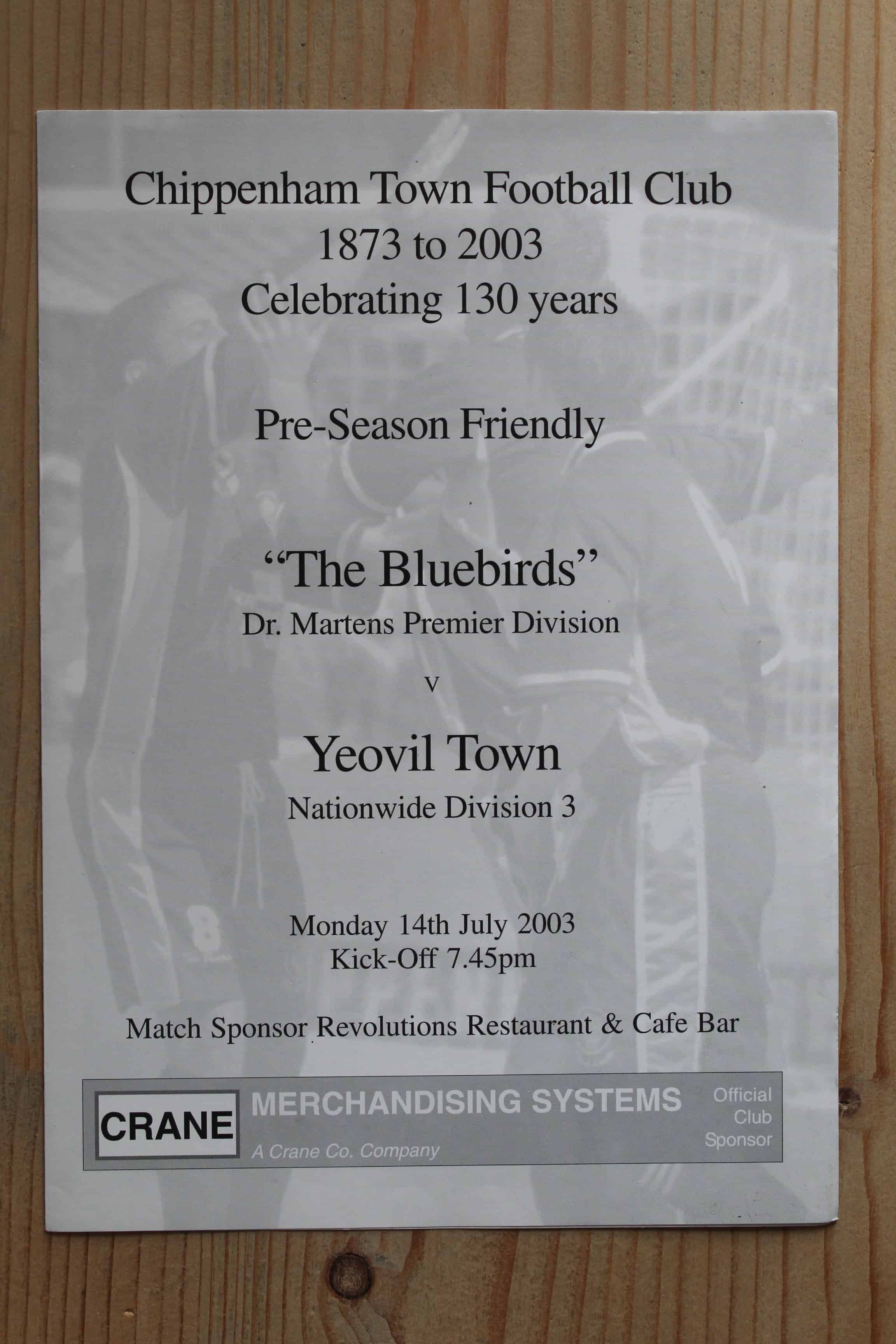 Chippenham Town Football Club
1873 to 2003
Celebrating 130 years

Pre-Season Friendly

"The Bluebirds"
Dr. Martens Premier Division

v

Yeovil Town
Nationwide Division 3

Monday 14th July 2003
Kick-Off 7.45pm

Match Sponsor Revolutions Restaurant & Cafe Bar

CRANE
MERCHANDISING SYSTEMS
A Crane Co. Company
Official
Club
Sponsor